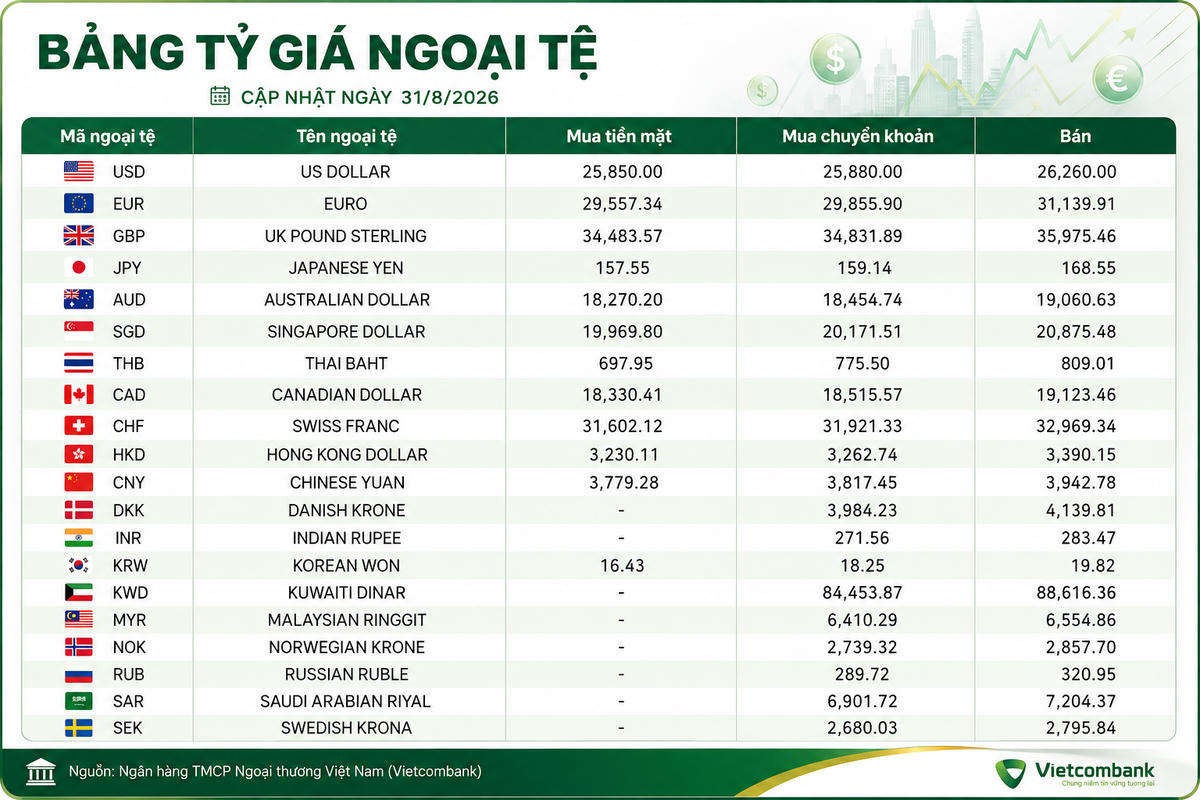 BẢNG TỶ GIÁ NGOẠI TỆ

CẬP NHẬT NGÀY 31/8/2026

| Mã ngoại tệ | Tên ngoại tệ | Mua tiền mặt | Mua chuyển khoản | Bán |
|---|---|---|---|---|
| USD | US DOLLAR | 25,850.00 | 25,880.00 | 26,260.00 |
| EUR | EURO | 29,557.34 | 29,855.90 | 31,139.91 |
| GBP | UK POUND STERLING | 34,483.57 | 34,831.89 | 35,975.46 |
| JPY | JAPANESE YEN | 157.55 | 159.14 | 168.55 |
| AUD | AUSTRALIAN DOLLAR | 18,270.20 | 18,454.74 | 19,060.63 |
| SGD | SINGAPORE DOLLAR | 19,969.80 | 20,171.51 | 20,875.48 |
| THB | THAI BAHT | 697.95 | 775.50 | 809.01 |
| CAD | CANADIAN DOLLAR | 18,330.41 | 18,515.57 | 19,123.46 |
| CHF | SWISS FRANC | 31,602.12 | 31,921.33 | 32,969.34 |
| HKD | HONG KONG DOLLAR | 3,230.11 | 3,262.74 | 3,390.15 |
| CNY | CHINESE YUAN | 3,779.28 | 3,817.45 | 3,942.78 |
| DKK | DANISH KRONE | - | 3,984.23 | 4,139.81 |
| INR | INDIAN RUPEE | - | 271.56 | 283.47 |
| KRW | KOREAN WON | 16.43 | 18.25 | 19.82 |
| KWD | KUWAITI DINAR | - | 84,453.87 | 88,616.36 |
| MYR | MALAYSIAN RINGGIT | - | 6,410.29 | 6,554.86 |
| NOK | NORWEGIAN KRONE | - | 2,739.32 | 2,857.70 |
| RUB | RUSSIAN RUBLE | - | 289.72 | 320.95 |
| SAR | SAUDI ARABIAN RIYAL | - | 6,901.72 | 7,204.37 |
| SEK | SWEDISH KRONA | - | 2,680.03 | 2,795.84 |

Nguồn: Ngân hàng TMCP Ngoại thương Việt Nam (Vietcombank)

Vietcombank
Chung niềm tin vững tương lai